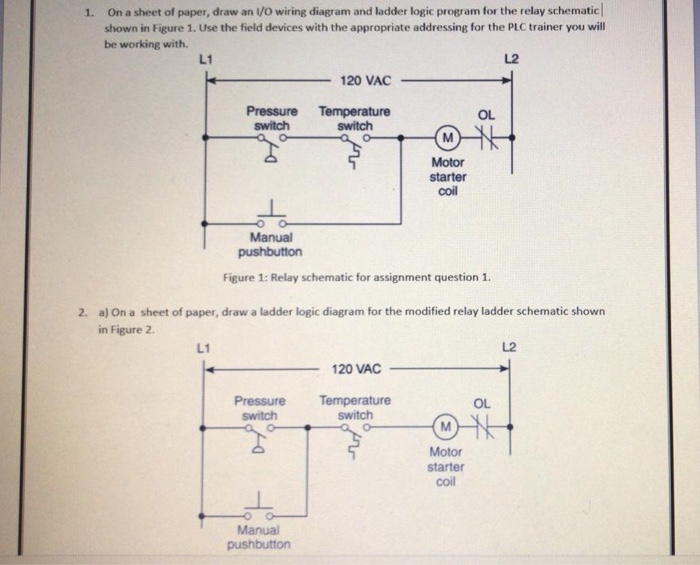 1. On a sheet of paper, draw an I/O wiring diagram and ladder logic program for the relay schematic shown in Figure 1. Use the field devices with the appropriate addressing for the PLC trainer you will be working with.

L1

L2

120 VAC

Pressure switch

Temperature switch

OL

M

Motor starter coil

Manual pushbutton

Figure 1: Relay schematic for assignment question 1.

2. a) On a sheet of paper, draw a ladder logic diagram for the modified relay ladder schematic shown in Figure 2.

L1

L2

120 VAC

Pressure switch

Temperature switch

OL

M

Motor starter coil

Manual pushbutton